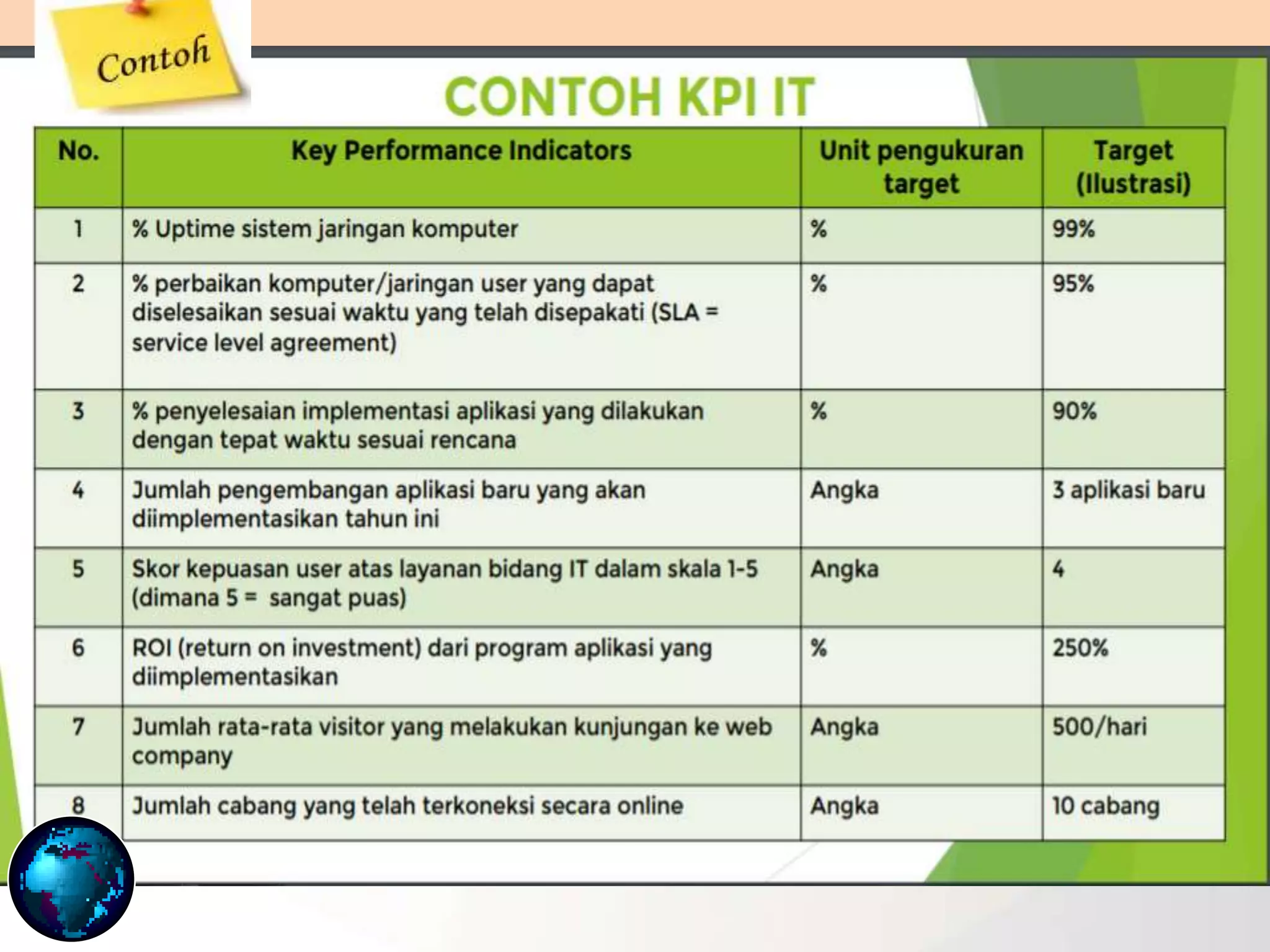 Contoh

CONTOH KPI IT

| No. | Key Performance Indicators | Unit pengukuran target | Target (Ilustrasi) |
|---|---|---|---|
| 1 | % Uptime sistem jaringan komputer | % | 99% |
| 2 | % perbaikan komputer/jaringan user yang dapat diselesaikan sesuai waktu yang telah disepakati (SLA = service level agreement) | % | 95% |
| 3 | % penyelesaian implementasi aplikasi yang dilakukan dengan tepat waktu sesuai rencana | % | 90% |
| 4 | Jumlah pengembangan aplikasi baru yang akan diimplementasikan tahun ini | Angka | 3 aplikasi baru |
| 5 | Skor kepuasan user atas layanan bidang IT dalam skala 1-5 (dimana 5 = sangat puas) | Angka | 4 |
| 6 | ROI (return on investment) dari program aplikasi yang diimplementasikan | % | 250% |
| 7 | Jumlah rata-rata visitor yang melakukan kunjungan ke web company | Angka | 500/hari |
| 8 | Jumlah cabang yang telah terkoneksi secara online | Angka | 10 cabang |